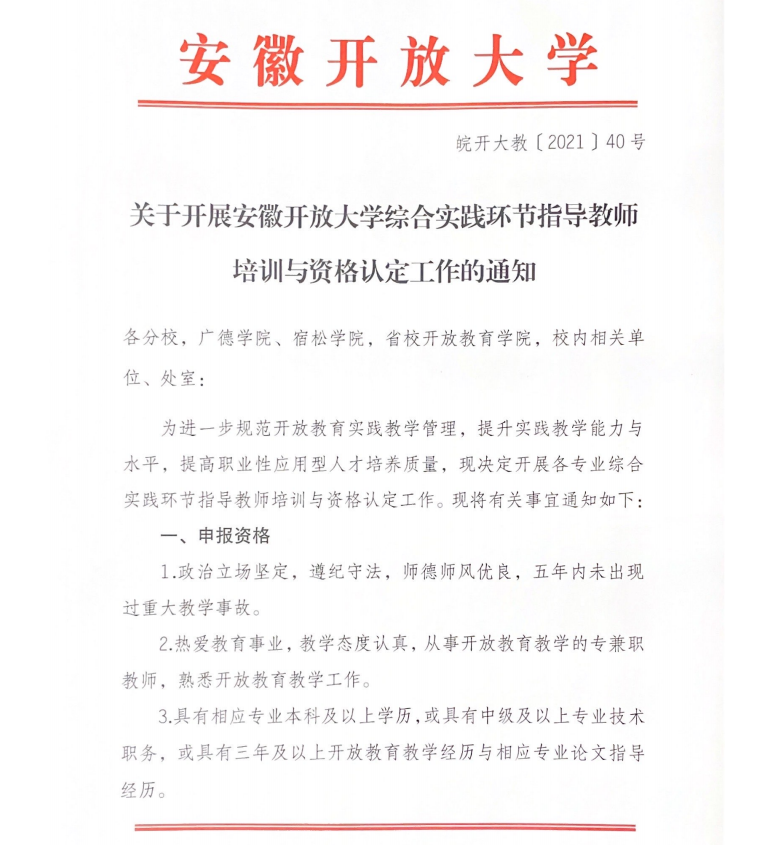 安徽开放大学

皖开大教〔2021〕40号

关于开展安徽开放大学综合实践环节指导教师培训与资格认定工作的通知

各分校，广德学院、宿松学院，省校开放教育学院，校内相关单位、处室：

为进一步规范开放教育实践教学管理，提升实践教学能力与水平，提高职业性应用型人才培养质量，现决定开展各专业综合实践环节指导教师培训与资格认定工作。现将有关事宜通知如下：

一、申报资格

1.政治立场坚定，遵纪守法，师德师风优良，五年内未出现过重大教学事故。

2.热爱教育事业，教学态度认真，从事开放教育教学的专兼职教师，熟悉开放教育教学工作。

3.具有相应专业本科及以上学历，或具有中级及以上专业技术职务，或具有三年及以上开放教育教学经历与相应专业论文指导经历。